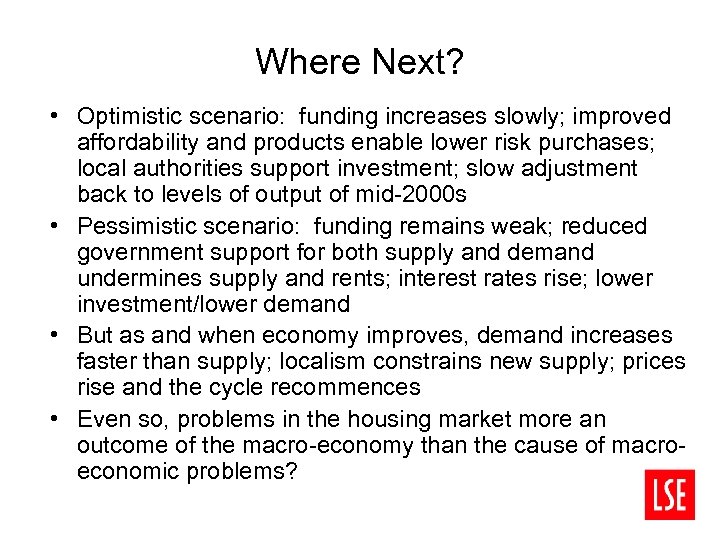 Where Next?

• Optimistic scenario: funding increases slowly; improved affordability and products enable lower risk purchases; local authorities support investment; slow adjustment back to levels of output of mid-2000s
• Pessimistic scenario: funding remains weak; reduced government support for both supply and demand undermines supply and rents; interest rates rise; lower investment/lower demand
• But as and when economy improves, demand increases faster than supply; localism constrains new supply; prices rise and the cycle recommences
• Even so, problems in the housing market more an outcome of the macro-economy than the cause of macro-economic problems?

LSE